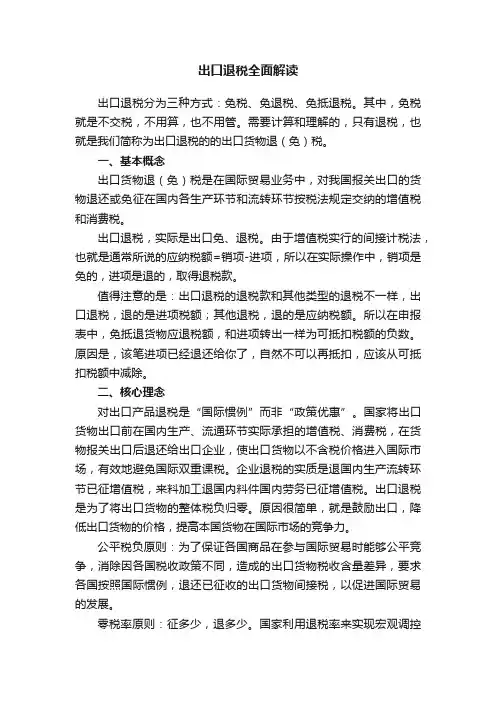 出口退税全面解读

出口退税分为三种方式：免税、免退税、免抵退税。其中，免税就是不交税，不用算，也不用管。需要计算和理解的，只有退税，也就是我们简称为出口退税的的出口货物退（免）税。

一、基本概念

出口货物退（免）税是在国际贸易业务中，对我国报关出口的货物退还或免征在国内各生产环节和流转环节按税法规定交纳的增值税和消费税。

出口退税，实际是出口免、退税。由于增值税实行的间接计税法，也就是通常所说的应纳税额=销项-进项，所以在实际操作中，销项是免的，进项是退的，取得退税款。

值得注意的是：出口退税的退税款和其他类型的退税不一样，出口退税，退的是进项税额；其他退税，退的是应纳税额。所以在申报表中，免抵退货物应退税额，和进项转出一样为可抵扣税额的负数。原因是，该笔进项已经退还给你了，自然不可以再抵扣，应该从可抵扣税额中减除。

二、核心理念

对出口产品退税是“国际惯例”而非“政策优惠”。国家将出口货物出口前在国内生产、流通环节实际承担的增值税、消费税，在货物报关出口后退还给出口企业，使出口货物以不含税价格进入国际市场，有效地避免国际双重课税。企业退税的实质是退国内生产流转环节已征增值税，来料加工退国内料件国内劳务已征增值税。出口退税是为了将出口货物的整体税负归零。原因很简单，就是鼓励出口，降低出口货物的价格，提高本国货物在国际市场的竞争力。

公平税负原则：为了保证各国商品在参与国际贸易时能够公平竞争，消除因各国税收政策不同，造成的出口货物税收含量差异，要求各国按照国际惯例，退还已征收的出口货物间接税，以促进国际贸易的发展。

零税率原则：征多少，退多少。国家利用退税率来实现宏观调控